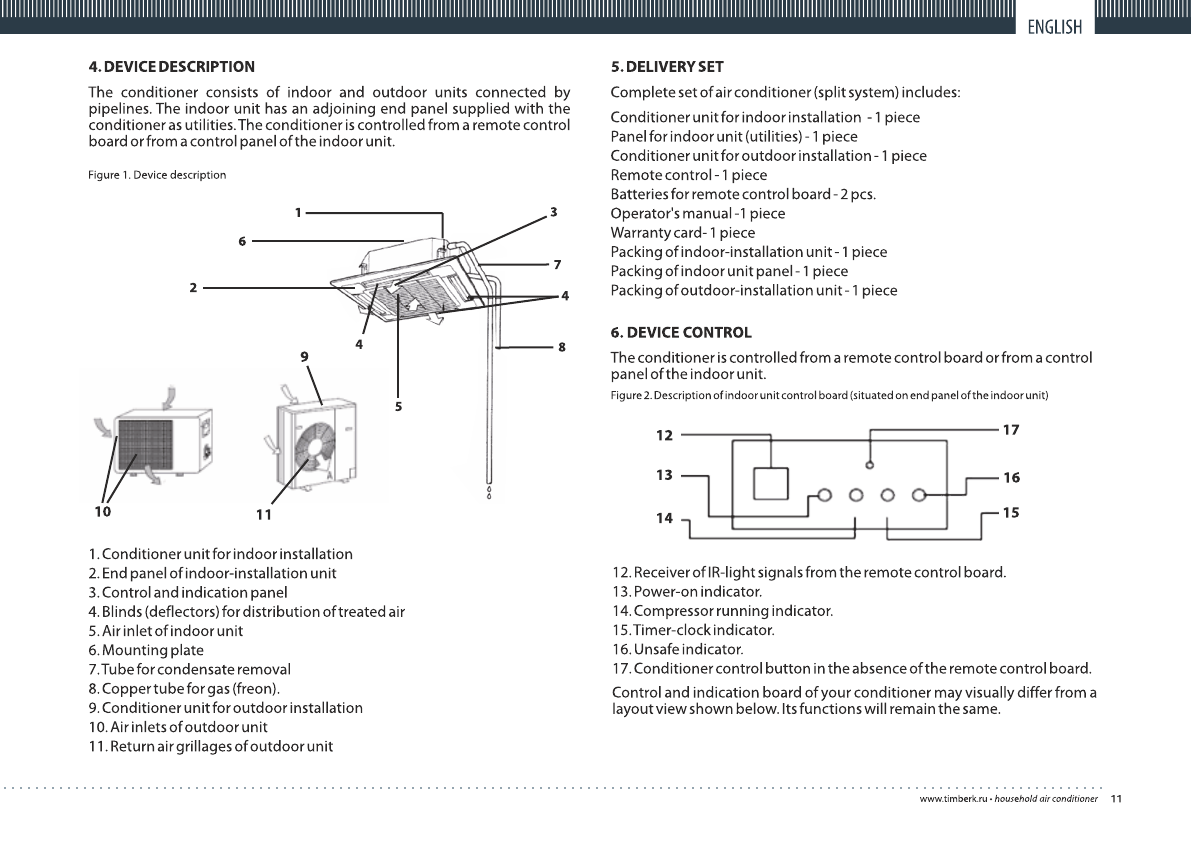 ENGLISH

4. DEVICE DESCRIPTION

The conditioner consists of indoor and outdoor units connected by pipelines. The indoor unit has an adjoining end panel supplied with the conditioner as utilities. The conditioner is controlled from a remote control board or from a control panel of the indoor unit.

Figure 1. Device description

1
3
6
7
2
4
4
8
9
5
10
11

1. Conditioner unit for indoor installation
2. End panel of indoor-installation unit
3. Control and indication panel
4. Blinds (deflectors) for distribution of treated air
5. Air inlet of indoor unit
6. Mounting plate
7. Tube for condensate removal
8. Copper tube for gas (freon).
9. Conditioner unit for outdoor installation
10. Air inlets of outdoor unit
11. Return air grillages of outdoor unit

5. DELIVERY SET

Complete set of air conditioner (split system) includes:

Conditioner unit for indoor installation - 1 piece
Panel for indoor unit (utilities) - 1 piece
Conditioner unit for outdoor installation - 1 piece
Remote control - 1 piece
Batteries for remote control board - 2 pcs.
Operator's manual -1 piece
Warranty card- 1 piece
Packing of indoor-installation unit - 1 piece
Packing of indoor unit panel - 1 piece
Packing of outdoor-installation unit - 1 piece

6. DEVICE CONTROL

The conditioner is controlled from a remote control board or from a control panel of the indoor unit.

Figure 2. Description of indoor unit control board (situated on end panel of the indoor unit)

12
17
13
16
14
15

12. Receiver of IR-light signals from the remote control board.
13. Power-on indicator.
14. Compressor running indicator.
15. Timer-clock indicator.
16. Unsafe indicator.
17. Conditioner control button in the absence of the remote control board.

Control and indication board of your conditioner may visually differ from a layout view shown below. Its functions will remain the same.

www.timberk.ru • household air conditioner 11